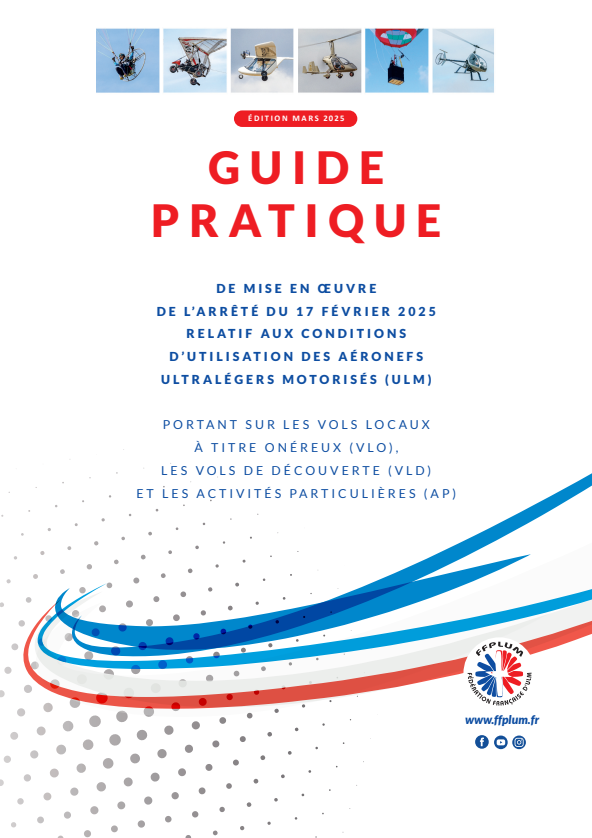 ÉDITION MARS 2025

GUIDE PRATIQUE

DE MISE EN ŒUVRE DE L'ARRÊTÉ DU 17 FÉVRIER 2025 RELATIF AUX CONDITIONS D'UTILISATION DES AÉRONEFS ULTRALÉGERS MOTORISÉS (ULM)

PORTANT SUR LES VOLS LOCAUX À TITRE ONÉREUX (VLO), LES VOLS DE DÉCOUVERTE (VLD) ET LES ACTIVITÉS PARTICULIÈRES (AP)

FFPLUM
FÉDÉRATION FRANÇAISE D'ULM

www.ffplum.fr